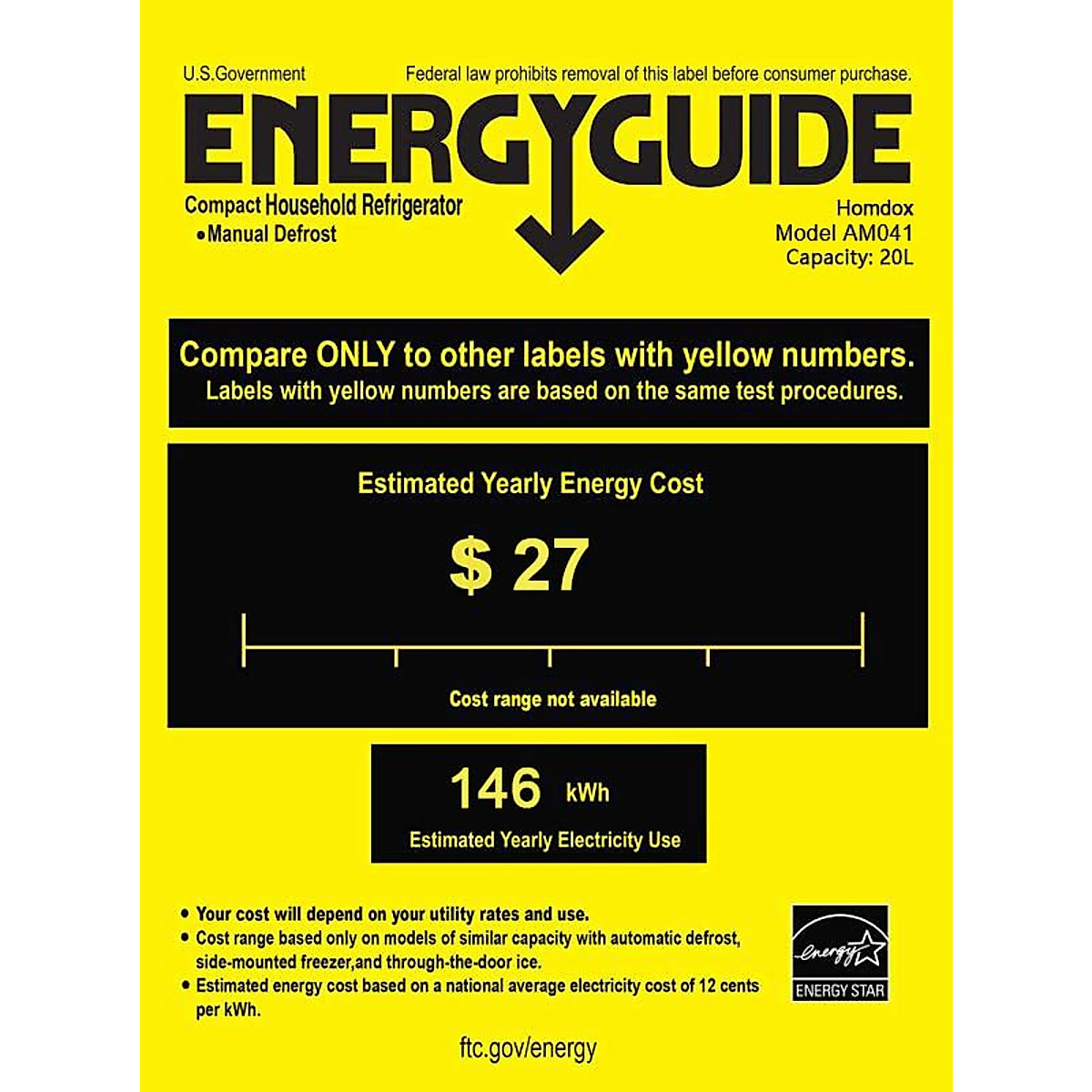 U.S.Government

Federal law prohibits removal of this label before consumer purchase.

ENERGYGUIDE

Compact Household Refrigerator
• Manual Defrost

Homdox
Model AM041
Capacity: 20L

Compare ONLY to other labels with yellow numbers.
Labels with yellow numbers are based on the same test procedures.

Estimated Yearly Energy Cost

$ 27

Cost range not available

146 kWh
Estimated Yearly Electricity Use

• Your cost will depend on your utility rates and use.
• Cost range based only on models of similar capacity with automatic defrost, side-mounted freezer,and through-the-door ice.
• Estimated energy cost based on a national average electricity cost of 12 cents per kWh.

energy
ENERGY STAR

ftc.gov/energy